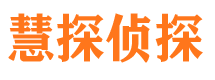 慧探侦探